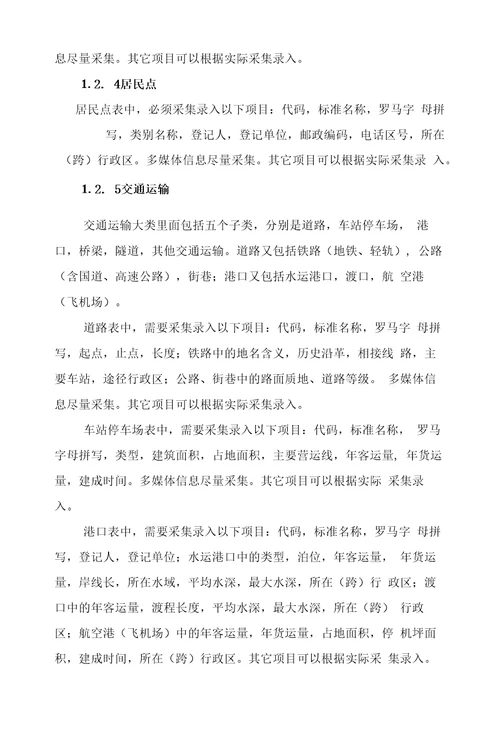 息尽量采集。其它项目可以根据实际采集录入。

1.2. 4居民点

居民点表中，必须采集录入以下项目：代码，标准名称，罗马字 母拼写，类别名称，登记人，登记单位，邮政编码，电话区号，所在（跨）行政区。多媒体信息尽量采集。其它项目可以根据实际采集录 入。

1.2. 5交通运输

交通运输大类里面包括五个子类，分别是道路，车站停车场， 港口，桥梁，隧道，其他交通运输。道路又包括铁路（地铁、轻轨），公路（含国道、高速公路），街巷；港口又包括水运港口，渡口，航 空港（飞机场）。

道路表中，需要采集录入以下项目：代码，标准名称，罗马字 母拼写，起点，止点，长度；铁路中的地名含义，历史沿革，相接线 路，主要车站，途径行政区；公路、街巷中的路面质地、道路等级。 多媒体信息尽量采集。其它项目可以根据实际采集录入。

车站停车场表中，需要采集录入以下项目：代码，标准名称， 罗马字母拼写，类型，建筑面积，占地面积，主要营运线，年客运量，年货运量，建成时间。多媒体信息尽量采集。其它项目可以根据实际 采集录入。

港口表中，需要采集录入以下项目：代码，标准名称，罗马字 母拼写，登记人，登记单位；水运港口中的类型，泊位，年客运量， 年货运量，岸线长，所在水域，平均水深，最大水深，所在（跨）行 政区；渡口中的年客运量，渡程长度，平均水深，最大水深，所在（跨） 行政区；航空港（飞机场）中的年客运量，年货运量，占地面积，停 机坪面积，建成时间，所在（跨）行政区。其它项目可以根据实际采 集录入。